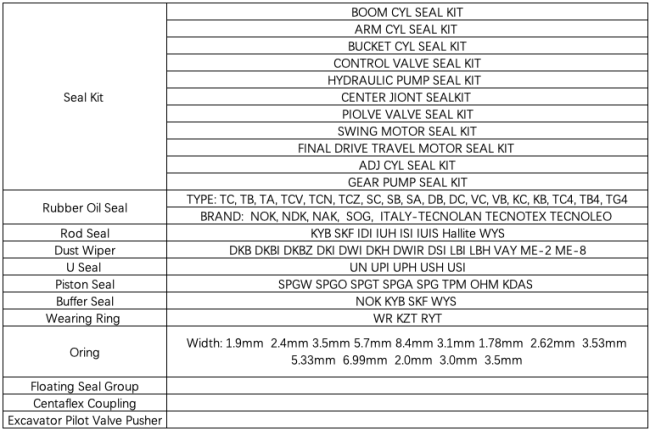 | | |
|---|---|
| Seal Kit | BOOM CYL SEAL KIT |
| | ARM CYL SEAL KIT |
| | BUCKET CYL SEAL KIT |
| | CONTROL VALVE SEAL KIT |
| | HYDRAULIC PUMP SEAL KIT |
| | CENTER JIONT SEALKIT |
| | PIOLVE VALVE SEAL KIT |
| | SWING MOTOR SEAL KIT |
| | FINAL DRIVE TRAVEL MOTOR SEAL KIT |
| | ADJ CYL SEAL KIT |
| | GEAR PUMP SEAL KIT |
| Rubber Oil Seal | TYPE: TC, TB, TA, TCV, TCN, TCZ, SC, SB, SA, DB, DC, VC, VB, KC, KB, TC4, TB4, TG4 |
| | BRAND: NOK, NDK, NAK, SOG, ITALY-TECNOLAN TECNOTEX TECNOLEO |
| Rod Seal | KYB SKF IDI IUH ISI IUIS Hallite WYS |
| Dust Wiper | DKB DKBI DKBZ DKI DWI DKH DWIR DSI LBI LBH VAY ME-2 ME-8 |
| U Seal | UN UPI UPH USH USI |
| Piston Seal | SPGW SPGO SPGT SPGA SPG TPM OHM KDAS |
| Buffer Seal | NOK KYB SKF WYS |
| Wearing Ring | WR KZT RYT |
| Oring | Width: 1.9mm 2.4mm 3.5mm 5.7mm 8.4mm 3.1mm 1.78mm 2.62mm 3.53mm 5.33mm 6.99mm 2.0mm 3.0mm 3.5mm |
| Floating Seal Group | |
| Centaflex Coupling | |
| Excavator Pilot Valve Pusher | |